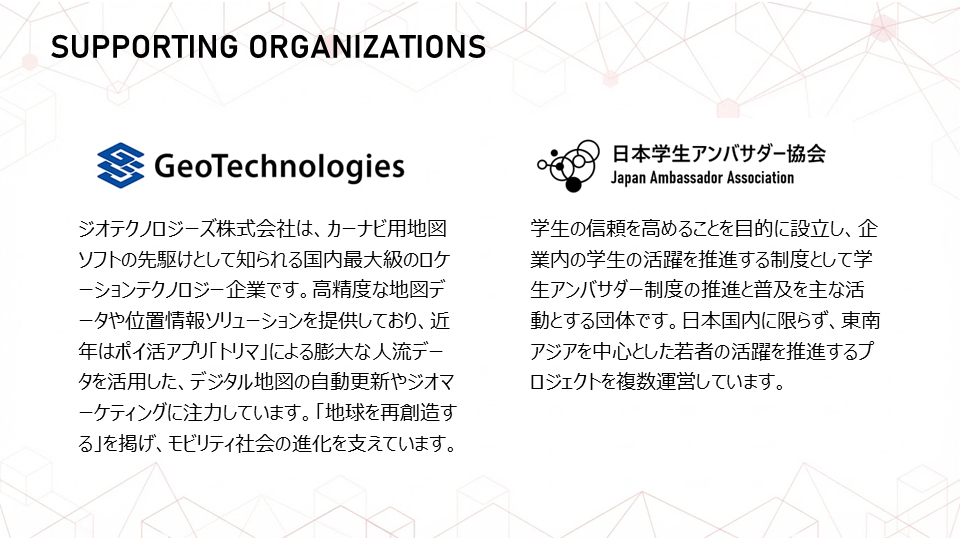 SUPPORTING ORGANIZATIONS

GeoTechnologies

ジオテクノロジーズ株式会社は、カーナビ用地図ソフトの先駆けとして知られる国内最大級のロケーションテクノロジー企業です。高精度な地図データや位置情報ソリューションを提供しており、近年はポイ活アプリ「トリマ」による膨大な人流データを活用した、デジタル地図の自動更新やジオマーケティングに注力しています。「地球を再創造する」を掲げ、モビリティ社会の進化を支えています。

日本学生アンバサダー協会
Japan Ambassador Association

学生の信頼を高めることを目的に設立し、企業内の学生の活躍を推進する制度として学生アンバサダー制度の推進と普及を主な活動とする団体です。日本国内に限らず、東南アジアを中心とした若者の活躍を推進するプロジェクトを複数運営しています。